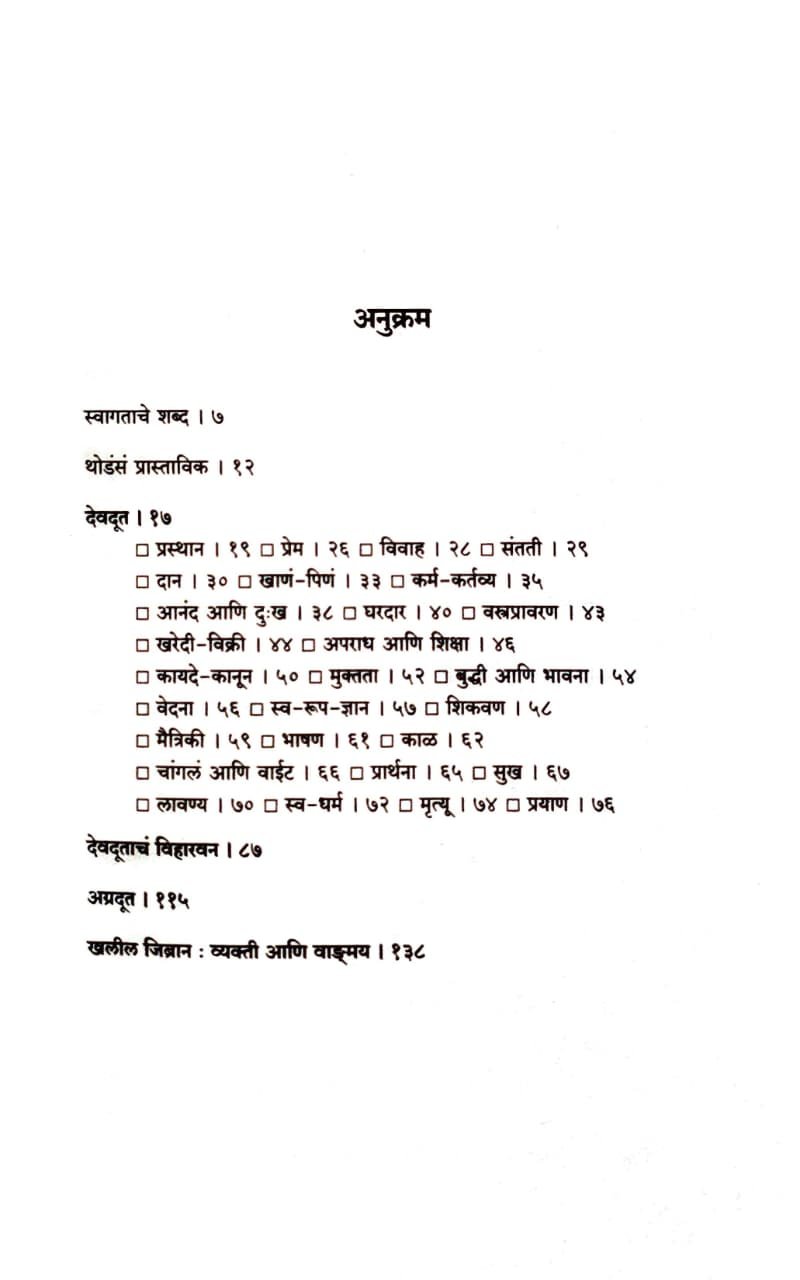 अनुक्रम

स्वागताचे शब्द । ७

थोडंसं प्रास्ताविक । १२

देवदूत । १७

□ प्रस्थान । १९ □ प्रेम । २६ □ विवाह । २८ □ संतती । २९
□ दान । ३० □ खाणं-पिणं । ३३ □ कर्म-कर्तव्य । ३५
□ आनंद आणि दुःख । ३८ □ घरदार । ४० □ वस्त्रप्रावरण । ४३
□ खरेदी-विक्री । ४४ □ अपराध आणि शिक्षा । ४६
□ कायदे-कानून । ५० □ मुक्तता । ५२ □ बुद्धी आणि भावना । ५४
□ वेदना । ५६ □ स्व-रूप-ज्ञान । ५७ □ शिकवण । ५८
□ मैत्रिकी । ५९ □ भाषण । ६१ □ काळ । ६२
□ चांगलं आणि वाईट । ६६ □ प्रार्थना । ६५ □ सुख । ६७
□ लावण्य । ७० □ स्व-धर्म । ७२ □ मृत्यू । ७४ □ प्रयाण । ७६

देवदूताचं विहारवन । ८७

अग्रदूत । ११५

खलील जिब्रान : व्यक्ती आणि वाङ्मय । १३८